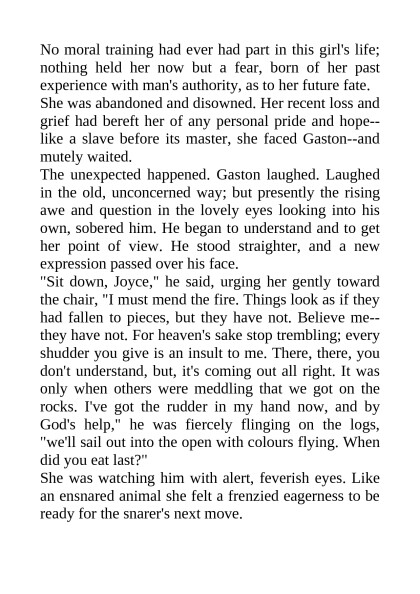 No moral training had ever had part in this girl's life; nothing held her now but a fear, born of her past experience with man's authority, as to her future fate.

She was abandoned and disowned. Her recent loss and grief had bereft her of any personal pride and hope--like a slave before its master, she faced Gaston--and mutely waited.

The unexpected happened. Gaston laughed. Laughed in the old, unconcerned way; but presently the rising awe and question in the lovely eyes looking into his own, sobered him. He began to understand and to get her point of view. He stood straighter, and a new expression passed over his face.

"Sit down, Joyce," he said, urging her gently toward the chair, "I must mend the fire. Things look as if they had fallen to pieces, but they have not. Believe me--they have not. For heaven's sake stop trembling; every shudder you give is an insult to me. There, there, you don't understand, but, it's coming out all right. It was only when others were meddling that we got on the rocks. I've got the rudder in my hand now, and by God's help," he was fiercely flinging on the logs, "we'll sail out into the open with colours flying. When did you eat last?"

She was watching him with alert, feverish eyes. Like an ensnared animal she felt a frenzied eagerness to be ready for the snarer's next move.